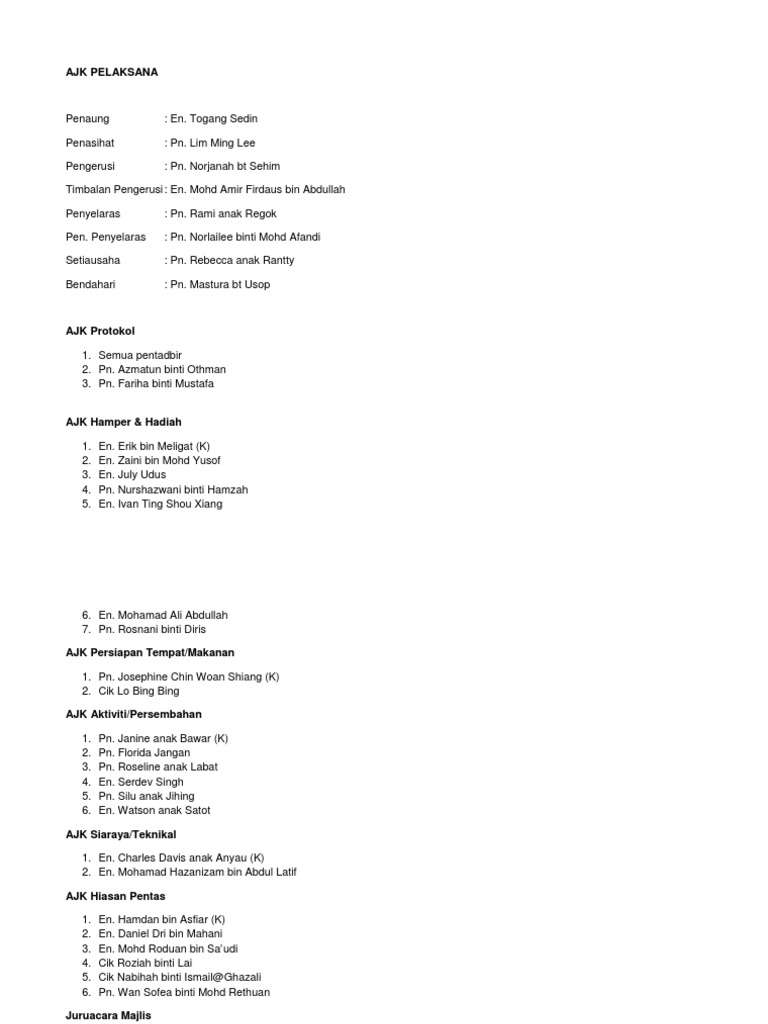 AJK PELAKSANA

Penaung : En. Togang Sedin

Penasihat : Pn. Lim Ming Lee

Pengerusi : Pn. Norjanah bt Sehim

Timbalan Pengerusi : En. Mohd Amir Firdaus bin Abdullah

Penyelaras : Pn. Rami anak Regok

Pen. Penyelaras : Pn. Norlailee binti Mohd Afandi

Setiausaha : Pn. Rebecca anak Rantty

Bendahari : Pn. Mastura bt Usop

AJK Protokol

1. Semua pentadbir
2. Pn. Azmatun binti Othman
3. Pn. Fariha binti Mustafa

AJK Hamper & Hadiah

1. En. Erik bin Meligat (K)
2. En. Zaini bin Mohd Yusof
3. En. July Udus
4. Pn. Nurshazwani binti Hamzah
5. En. Ivan Ting Shou Xiang

6. En. Mohamad Ali Abdullah
7. Pn. Rosnani binti Diris

AJK Persiapan Tempat/Makanan

1. Pn. Josephine Chin Woan Shiang (K)
2. Cik Lo Bing Bing

AJK Aktiviti/Persembahan

1. Pn. Janine anak Bawar (K)
2. Pn. Florida Jangan
3. Pn. Roseline anak Labat
4. En. Serdev Singh
5. Pn. Silu anak Jihing
6. En. Watson anak Satot

AJK Siaraya/Teknikal

1. En. Charles Davis anak Anyau (K)
2. En. Mohamad Hazanizam bin Abdul Latif

AJK Hiasan Pentas

1. En. Hamdan bin Asfiar (K)
2. En. Daniel Dri bin Mahani
3. En. Mohd Roduan bin Sa'udi
4. Cik Roziah binti Lai
5. Cik Nabihah binti Ismail@Ghazali
6. Pn. Wan Sofea binti Mohd Rethuan

Juruacara Majlis